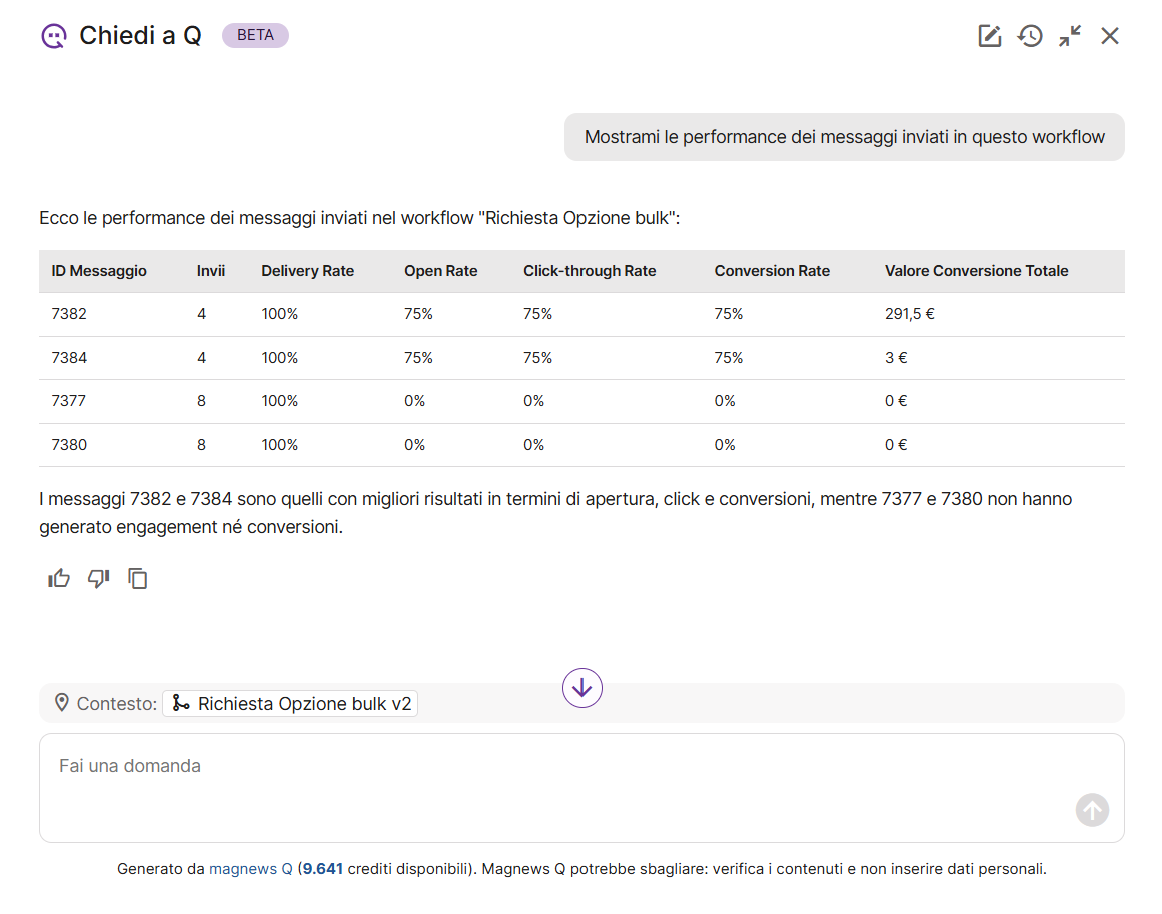 Chiedi a Q BETA

Mostrami le performance dei messaggi inviati in questo workflow

Ecco le performance dei messaggi inviati nel workflow "Richiesta Opzione bulk":

| ID Messaggio | Invii | Delivery Rate | Open Rate | Click-through Rate | Conversion Rate | Valore Conversione Totale |
|---|---|---|---|---|---|---|
| 7382 | 4 | 100% | 75% | 75% | 75% | 291,5 € |
| 7384 | 4 | 100% | 75% | 75% | 75% | 3 € |
| 7377 | 8 | 100% | 0% | 0% | 0% | 0 € |
| 7380 | 8 | 100% | 0% | 0% | 0% | 0 € |

I messaggi 7382 e 7384 sono quelli con migliori risultati in termini di apertura, click e conversioni, mentre 7377 e 7380 non hanno generato engagement né conversioni.

Contesto: Richiesta Opzione bulk v2

Fai una domanda

Generato da magnews Q (9.641 crediti disponibili). Magnews Q potrebbe sbagliare: verifica i contenuti e non inserire dati personali.